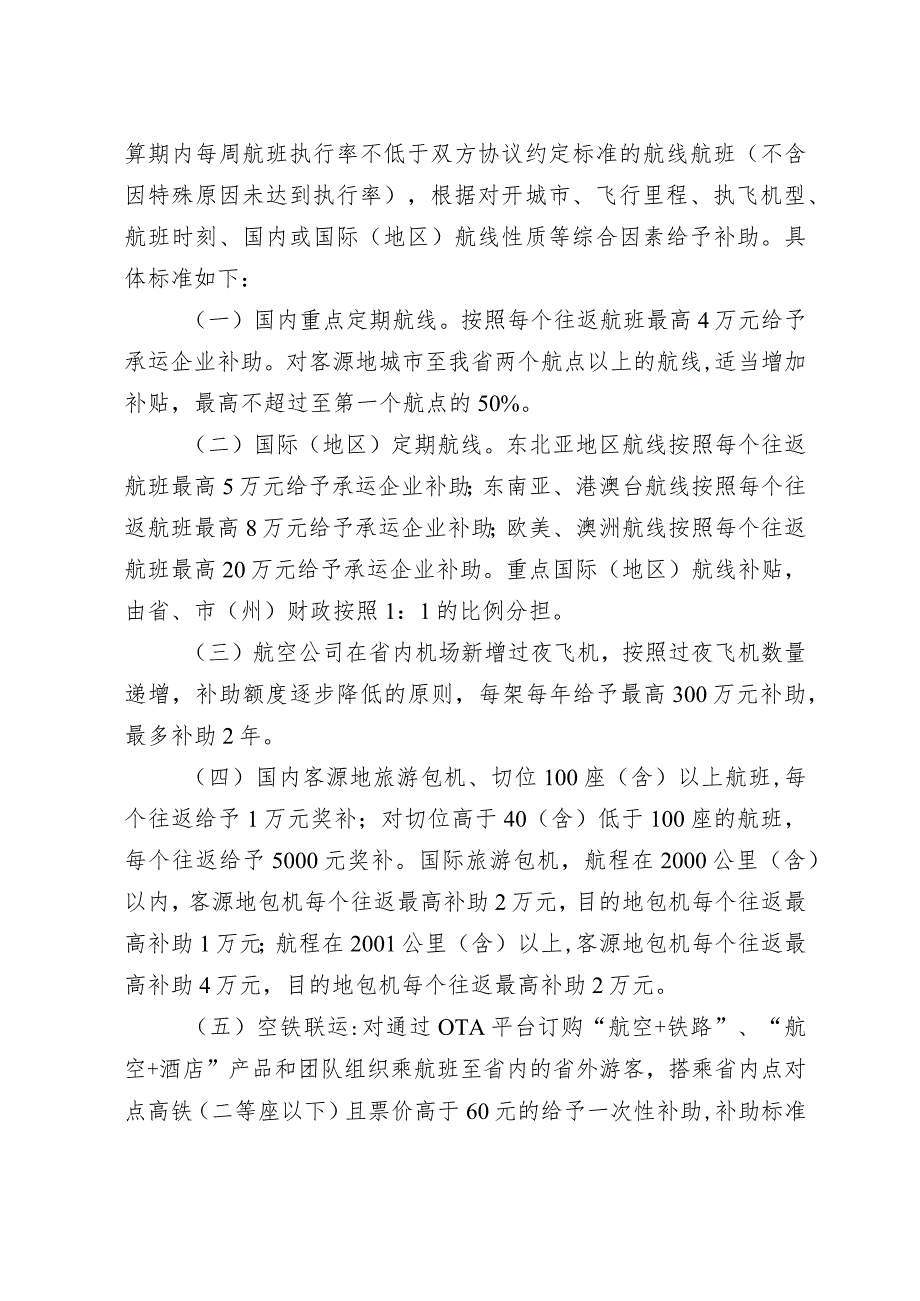 算期内每周航班执行率不低于双方协议约定标准的航线航班（不含因特殊原因未达到执行率），根据对开城市、飞行里程、执飞机型、航班时刻、国内或国际（地区）航线性质等综合因素给予补助。具体标准如下：

（一）国内重点定期航线。按照每个往返航班最高4万元给予承运企业补助。对客源地城市至我省两个航点以上的航线，适当增加补贴，最高不超过至第一个航点的50%。

（二）国际（地区）定期航线。东北亚地区航线按照每个往返航班最高5万元给予承运企业补助；东南亚、港澳台航线按照每个往返航班最高8万元给予承运企业补助；欧美、澳洲航线按照每个往返航班最高20万元给予承运企业补助。重点国际（地区）航线补贴，由省、市（州）财政按照1：1的比例分担。

（三）航空公司在省内机场新增过夜飞机，按照过夜飞机数量递增，补助额度逐步降低的原则，每架每年给予最高300万元补助，最多补助2年。

（四）国内客源地旅游包机、切位100座（含）以上航班，每个往返给予1万元奖补；对切位高于40（含）低于100座的航班，每个往返给予5000元奖补。国际旅游包机，航程在2000公里（含）以内，客源地包机每个往返最高补助2万元，目的地包机每个往返最高补助1万元；航程在2001公里（含）以上，客源地包机每个往返最高补助4万元，目的地包机每个往返最高补助2万元。

（五）空铁联运：对通过OTA平台订购“航空+铁路”、“航空+酒店”产品和团队组织乘航班至省内的省外游客，搭乘省内点对点高铁（二等座以下）且票价高于60元的给予一次性补助，补助标准